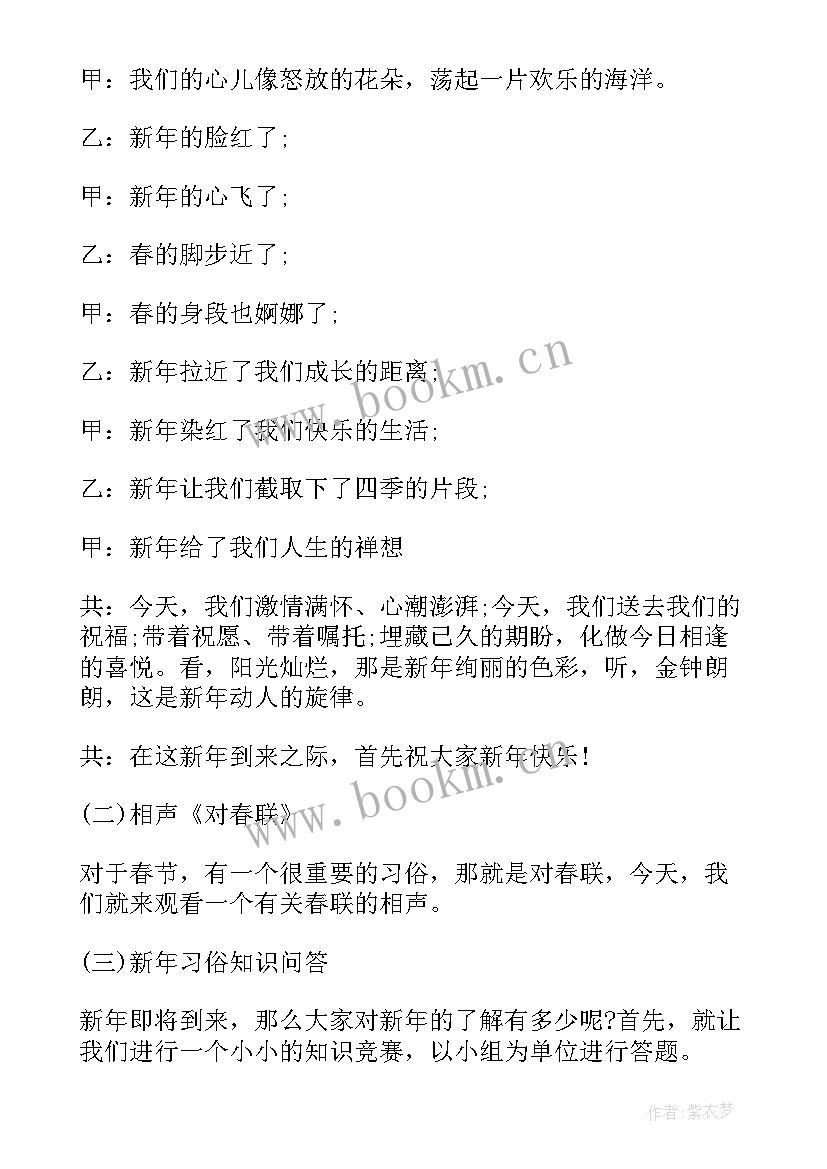 甲：我们的心儿像怒放的花朵，荡起一片欢乐的海洋。

乙：新年的脸红了;

甲：新年的心飞了;

乙：春的脚步近了;

甲：春的身段也婀娜了;

乙：新年拉近了我们成长的距离;

甲：新年染红了我们快乐的生活;

乙：新年让我们截取下了四季的片段;

甲：新年给了我们人生的禅想

共：今天，我们激情满怀、心潮澎湃;今天，我们送去我们的祝福;带着祝愿、带着嘱托;埋藏已久的期盼，化做今日相逢的喜悦。看，阳光灿烂，那是新年绚丽的色彩，听，金钟朗朗，这是新年动人的旋律。

共：在这新年到来之际，首先祝大家新年快乐！

(二)相声《对春联》

对于春节，有一个很重要的习俗，那就是对春联，今天，我们就来观看一个有关春联的相声。

(三)新年习俗知识问答

新年即将到来，那么大家对新年的了解有多少呢?首先，就让我们进行一个小小的知识竞赛，以小组为单位进行答题。

www.bookm.cn

www.bookm.cn

作者：紫衣梦